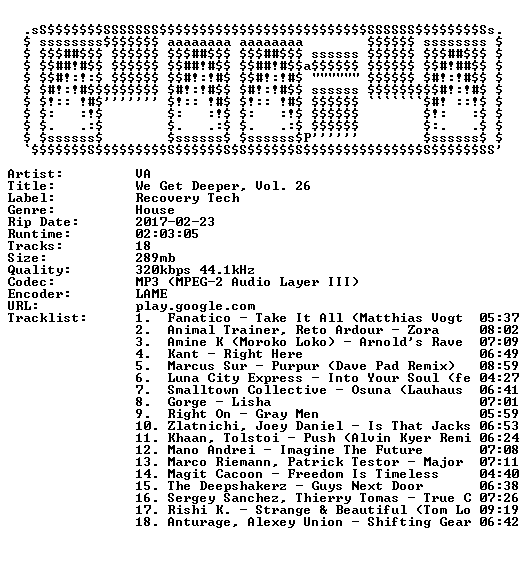 Artist: VA
Title: We Get Deeper, Vol. 26
Label: Recovery Tech
Genre: House
Rip Date: 2017-02-23
Runtime: 02:03:05
Tracks: 18
Size: 289mb
Quality: 320kbps 44.1kHz
Codec: MP3 (MPEG-2 Audio Layer III)
Encoder: LAME
URL: play.google.com
Tracklist:
1. Fanatico - Take It All (Matthias Vogt 05:37
2. Animal Trainer, Reto Ardour - Zora 08:02
3. Amine K (Moroko Loko) - Arnold's Rave 07:09
4. Kant - Right Here 06:49
5. Marcus Sur - Purpur (Dave Pad Remix) 08:59
6. Luna City Express - Into Your Soul (fe 04:27
7. Smalltown Collective - Osuna (Lauhaus 06:41
8. Gorge - Lisha 07:01
9. Right On - Gray Men 05:59
10. Zlatnichi, Joey Daniel - Is That Jacks 06:53
11. Khaan, Tolstoi - Push (Alvin Kyer Remi 06:24
12. Mano Andrei - Imagine The Future 07:08
13. Marco Riemann, Patrick Testor - Major 07:11
14. Magit Cacoon - Freedom Is Timeless 04:40
15. The Deepshakerz - Guys Next Door 06:38
16. Sergey Sanchez, Thierry Tomas - True C 07:26
17. Rishi K. - Strange & Beautiful (Tom Lo 09:19
18. Anturage, Alexey Union - Shifting Gear 06:42